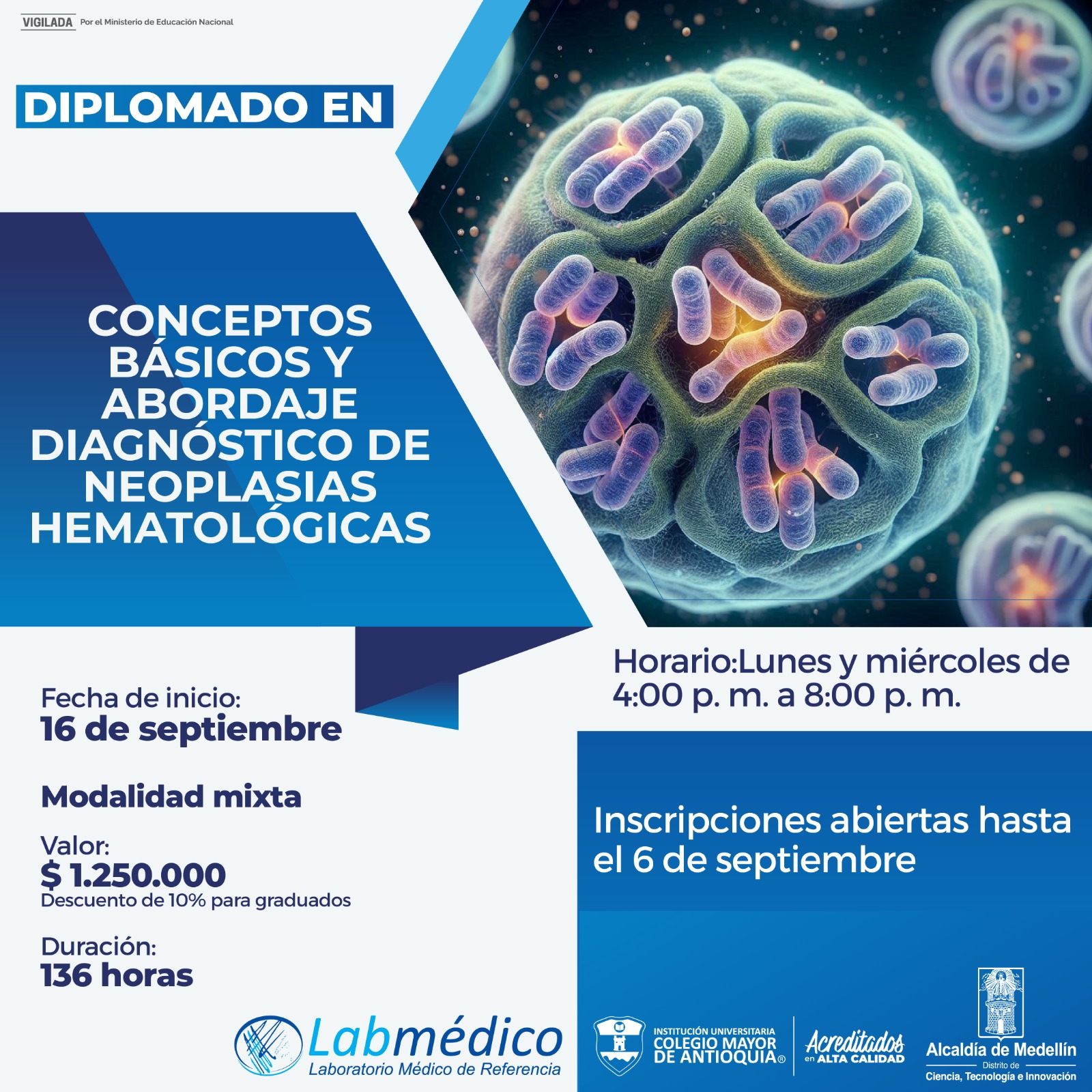 VIGILADA Por el Ministerio de Educación Nacional

DIPLOMADO EN

CONCEPTOS BÁSICOS Y ABORDAJE DIAGNÓSTICO DE NEOPLASIAS HEMATOLÓGICAS

Fecha de inicio:
16 de septiembre

Modalidad mixta

Valor:
$ 1.250.000
Descuento de 10% para graduados

Duración:
136 horas

Horario:Lunes y miércoles de 4:00 p. m. a 8:00 p. m.

Inscripciones abiertas hasta el 6 de septiembre

Labmédico
Laboratorio Médico de Referencia

INSTITUCIÓN UNIVERSITARIA
COLEGIO MAYOR DE ANTIOQUIA®

Acreditados
en ALTA CALIDAD

Alcaldía de Medellín
Distrito de
Ciencia, Tecnología e Innovación